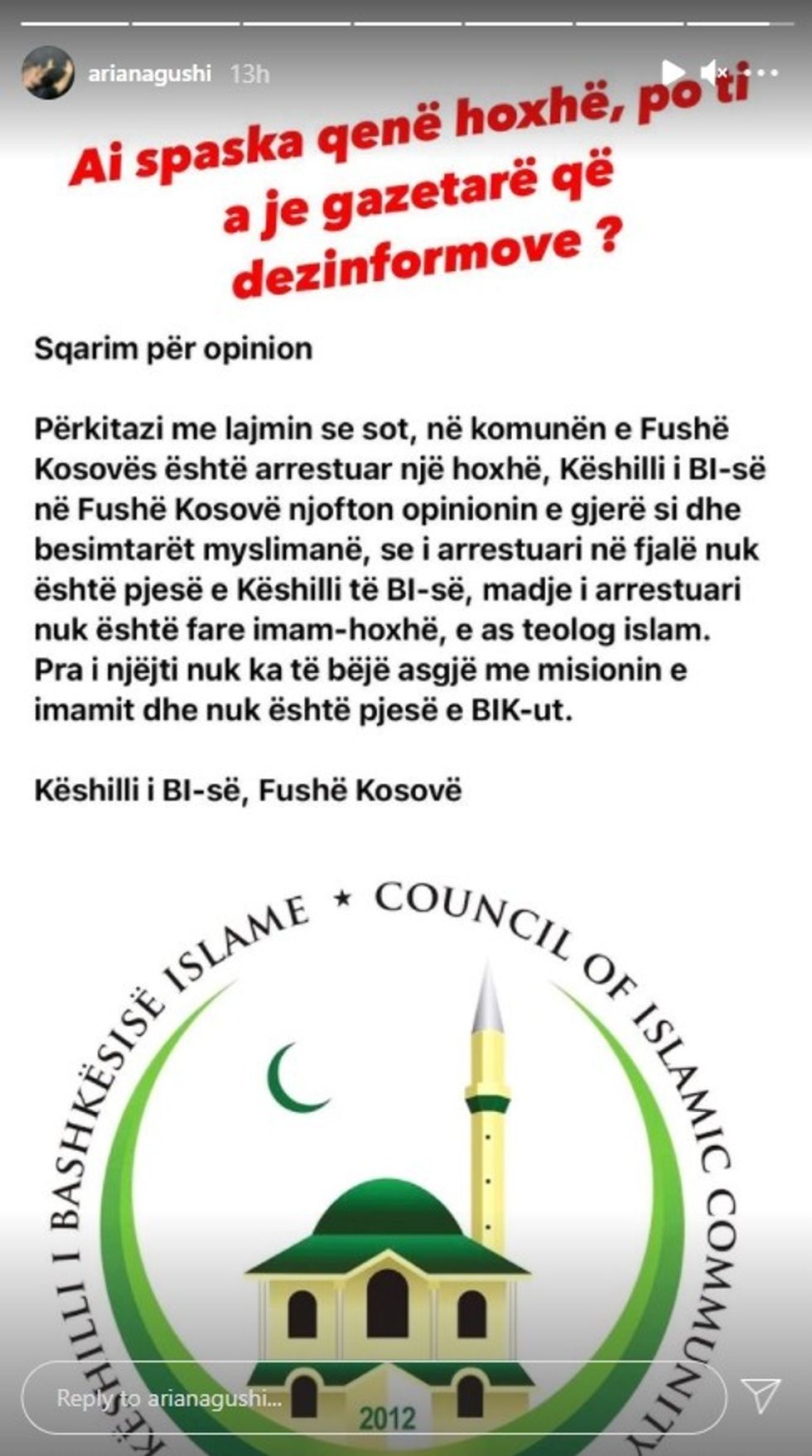 arianagushi 13h

Ai spaska qenë hoxhë, po ti a je gazetarë që dezinformove ?

Sqarim për opinion

Përkitazi me lajmin se sot, në komunën e Fushë Kosovës është arrestuar një hoxhë, Këshilli i BI-së në Fushë Kosovë njofton opinionin e gjerë si dhe besimtarët myslimanë, se i arrestuari në fjalë nuk është pjesë e Këshilli të BI-së, madje i arrestuari nuk është fare imam-hoxhë, e as teolog islam. Pra i njëjti nuk ka të bëjë asgjë me misionin e imamit dhe nuk është pjesë e BIK-ut.

Këshilli i BI-së, Fushë Kosovë

KËSHILLI I BASHKËSISË ISLAME ★ COUNCIL OF ISLAMIC COMMUNITY

2012

Reply to arianagushi...